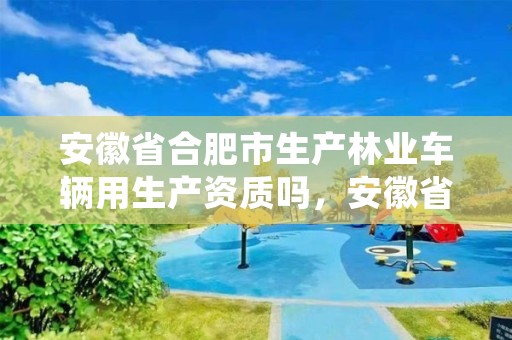 安徽省合肥市生产林业车辆用生产资质吗，安徽省